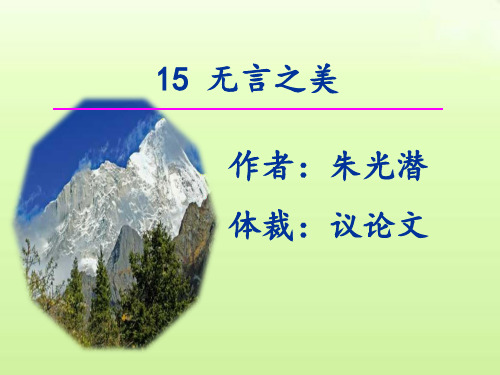 15 无言之美

作者：朱光潜

体裁：议论文